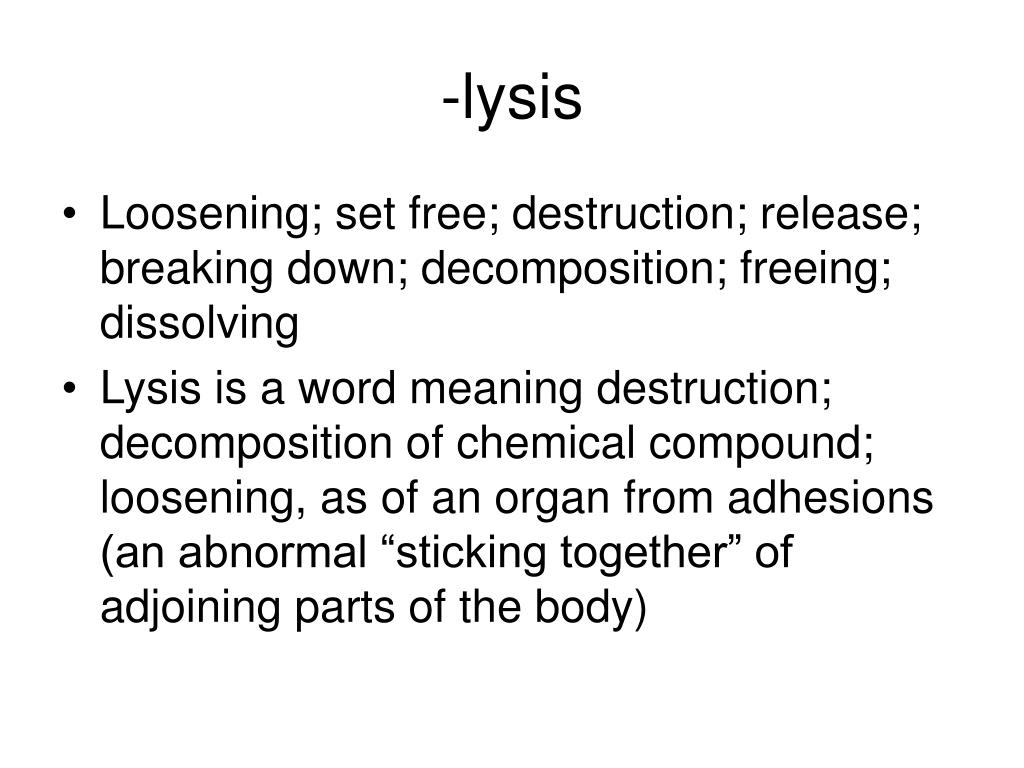 -lysis

• Loosening; set free; destruction; release; breaking down; decomposition; freeing; dissolving
• Lysis is a word meaning destruction; decomposition of chemical compound; loosening, as of an organ from adhesions (an abnormal “sticking together” of adjoining parts of the body)